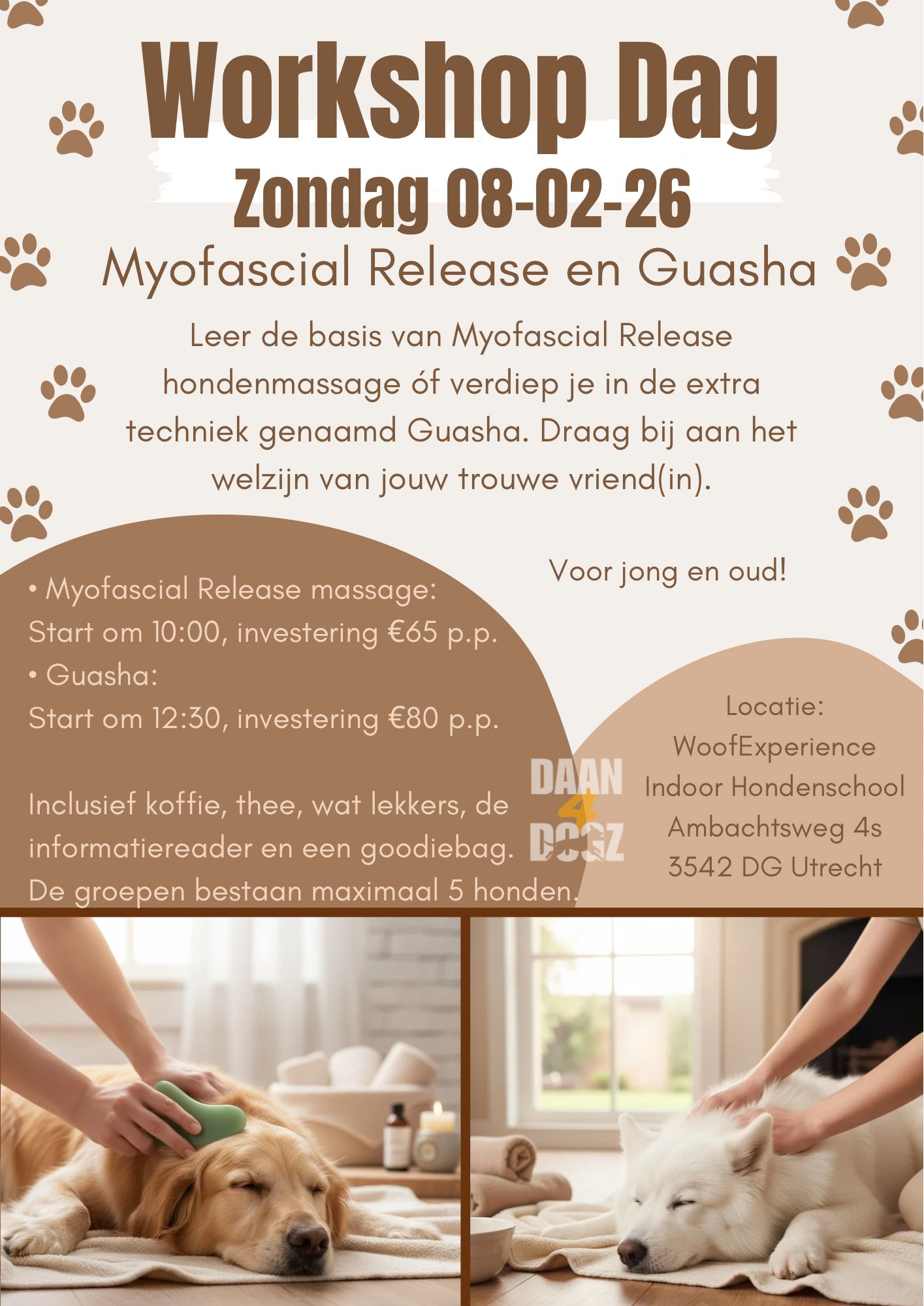 Workshop Dag
Zondag 08-02-26

Myofascial Release en Guasha

Leer de basis van Myofascial Release hondenmassage óf verdiep je in de extra techniek genaamd Guasha. Draag bij aan het welzijn van jouw trouwe vriend(in).

Voor jong en oud!

• Myofascial Release massage:
Start om 10:00, investering €65 p.p.
• Guasha:
Start om 12:30, investering €80 p.p.

Inclusief koffie, thee, wat lekkers, de informatiereader en een goodiebag. De groepen bestaan maximaal 5 honden.

DAAN 4 DOGZ

Locatie:
WoofExperience
Indoor Hondenschool
Ambachtsweg 4s
3542 DG Utrecht